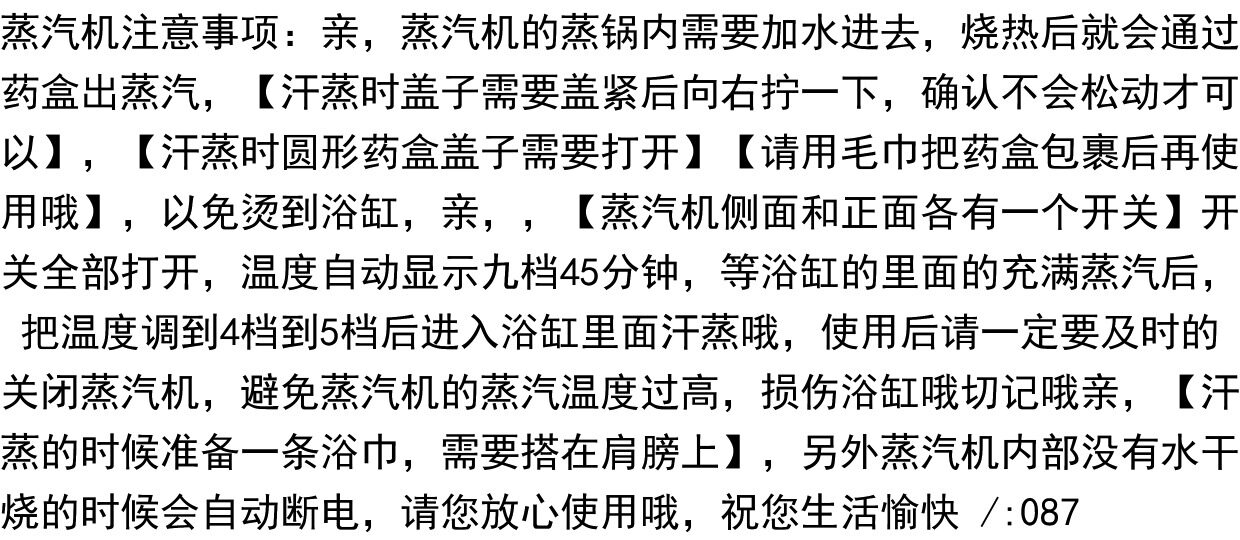 蒸汽机注意事项：亲，蒸汽机的蒸锅内需要加水进去，烧热后就会通过药盒出蒸汽，【汗蒸时盖子需要盖紧后向右拧一下，确认不会松动才可以】，【汗蒸时圆形药盒盖子需要打开】【请用毛巾把药盒包裹后再使用哦】，以免烫到浴缸，亲，，【蒸汽机侧面和正面各有一个开关】开关全部打开，温度自动显示九档45分钟，等浴缸的里面的充满蒸汽后，把温度调到4档到5档后进入浴缸里面汗蒸哦，使用后请一定要及时的关闭蒸汽机，避免蒸汽机的蒸汽温度过高，损伤浴缸哦切记哦亲，【汗蒸的时候准备一条浴巾，需要搭在肩膀上】，另外蒸汽机内部没有水干烧的时候会自动断电，请您放心使用哦，祝您生活愉快 /:087